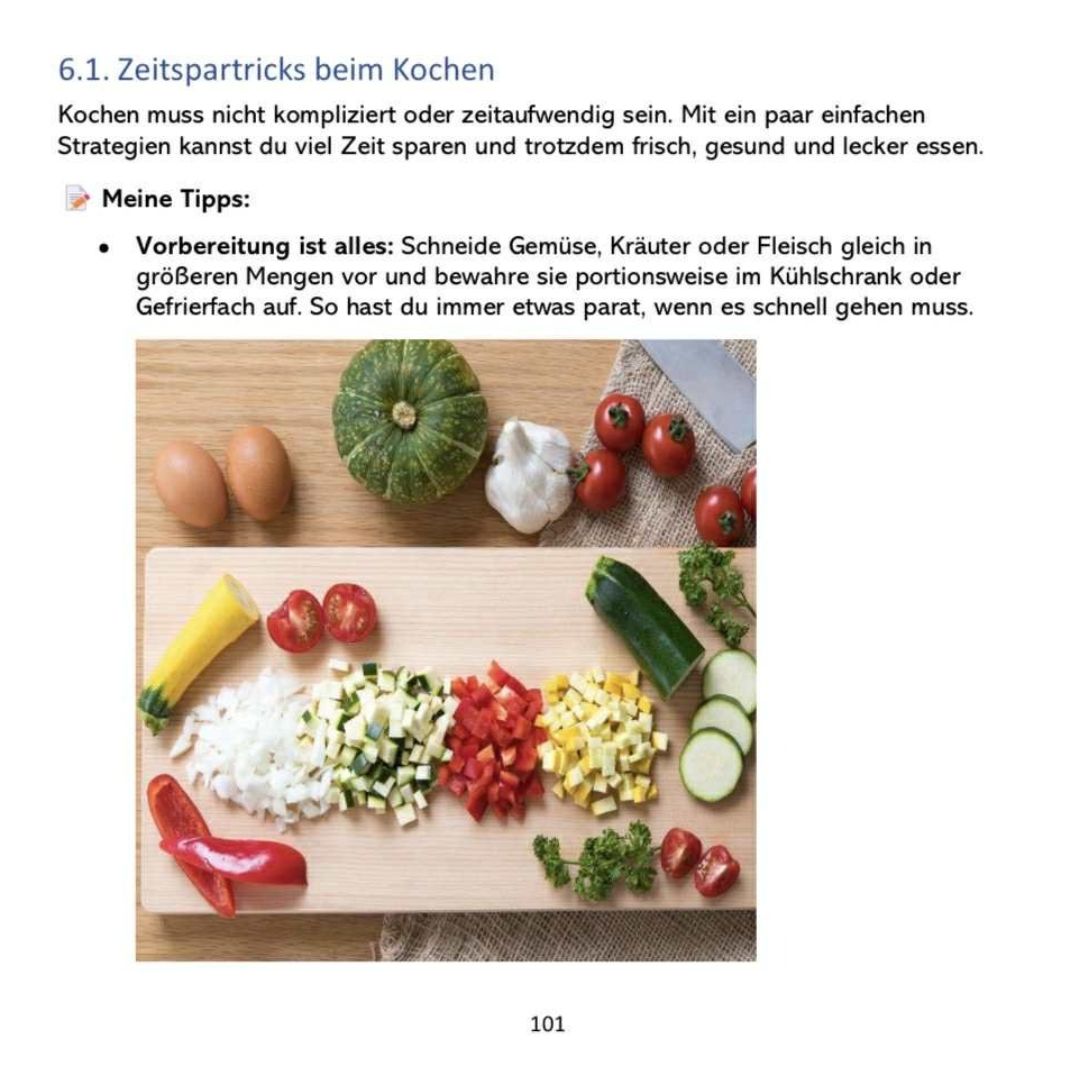 6.1. Zeitspartricks beim Kochen

Kochen muss nicht kompliziert oder zeitaufwendig sein. Mit ein paar einfachen Strategien kannst du viel Zeit sparen und trotzdem frisch, gesund und lecker essen.

Meine Tipps:

• Vorbereitung ist alles: Schneide Gemüse, Kräuter oder Fleisch gleich in größeren Mengen vor und bewahre sie portionsweise im Kühlschrank oder Gefrierfach auf. So hast du immer etwas parat, wenn es schnell gehen muss.

101